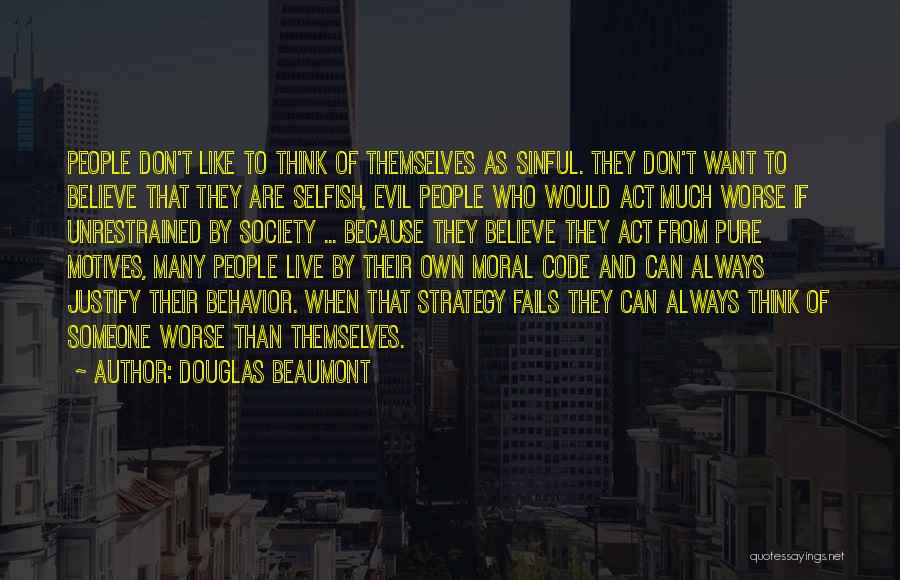 PEOPLE DON'T LIKE TO THINK OF THEMSELVES AS SINFUL. THEY DON'T WANT TO BELIEVE THAT THEY ARE SELFISH, EVIL PEOPLE WHO WOULD ACT MUCH WORSE IF UNRESTRAINED BY SOCIETY ... BECAUSE THEY BELIEVE THEY ACT FROM PURE MOTIVES, MANY PEOPLE LIVE BY THEIR OWN MORAL CODE AND CAN ALWAYS JUSTIFY THEIR BEHAVIOR. WHEN THAT STRATEGY FAILS THEY CAN ALWAYS THINK OF SOMEONE WORSE THAN THEMSELVES.

~ AUTHOR: DOUGLAS BEAUMONT

quotessayings.net